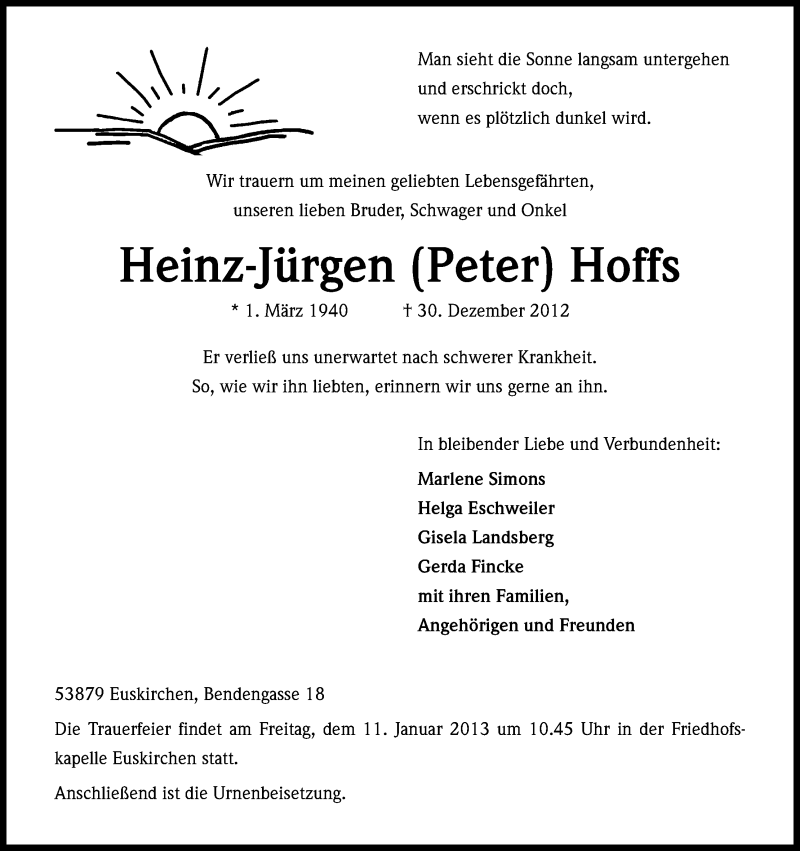 Man sieht die Sonne langsam untergehen
und erschrickt doch,
wenn es plötzlich dunkel wird.

Wir trauern um meinen geliebten Lebensgefährten,
unseren lieben Bruder, Schwager und Onkel

Heinz-Jürgen (Peter) Hoffs

* 1. März 1940 † 30. Dezember 2012

Er verließ uns unerwartet nach schwerer Krankheit.
So, wie wir ihn liebten, erinnern wir uns gerne an ihn.

In bleibender Liebe und Verbundenheit:

Marlene Simons
Helga Eschweiler
Gisela Landsberg
Gerda Fincke
mit ihren Familien,
Angehörigen und Freunden

53879 Euskirchen, Bendengasse 18

Die Trauerfeier findet am Freitag, dem 11. Januar 2013 um 10.45 Uhr in der Friedhofskapelle Euskirchen statt.

Anschließend ist die Urnenbeisetzung.